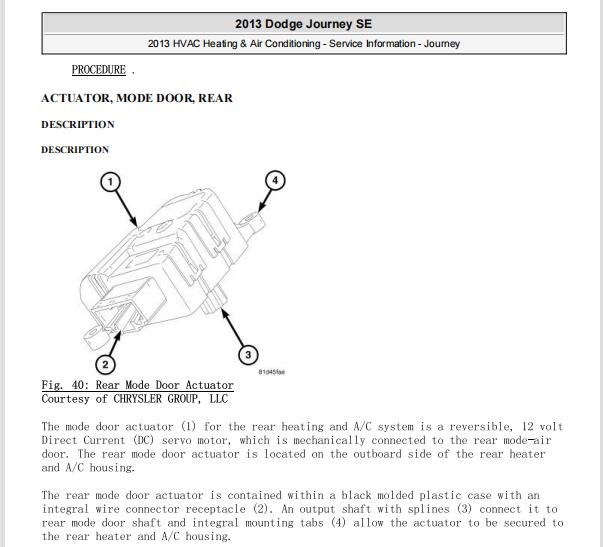 2013 Dodge Journey SE

2013 HVAC Heating & Air Conditioning - Service Information - Journey

PROCEDURE .

ACTUATOR, MODE DOOR, REAR

DESCRIPTION

DESCRIPTION

1

4

2

3

81d45fae

Fig. 40: Rear Mode Door Actuator
Courtesy of CHRYSLER GROUP, LLC

The mode door actuator (1) for the rear heating and A/C system is a reversible, 12 volt Direct Current (DC) servo motor, which is mechanically connected to the rear mode-air door. The rear mode door actuator is located on the outboard side of the rear heater and A/C housing.

The rear mode door actuator is contained within a black molded plastic case with an integral wire connector receptacle (2). An output shaft with splines (3) connect it to rear mode door shaft and integral mounting tabs (4) allow the actuator to be secured to the rear heater and A/C housing.